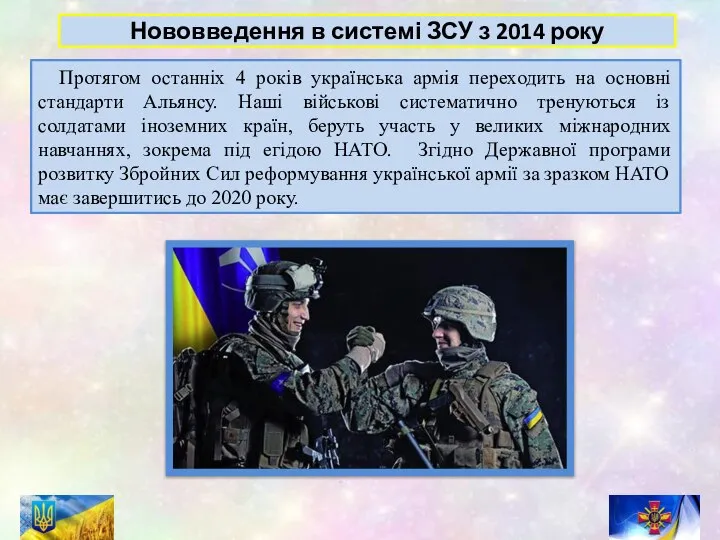 Нововведення в системі ЗСУ з 2014 року

Протягом останніх 4 років українська армія переходить на основні стандарти Альянсу. Наші військові систематично тренуються із солдатами іноземних країн, беруть участь у великих міжнародних навчаннях, зокрема під егідою НАТО. Згідно Державної програми розвитку Збройних Сил реформування української армії за зразком НАТО має завершитись до 2020 року.